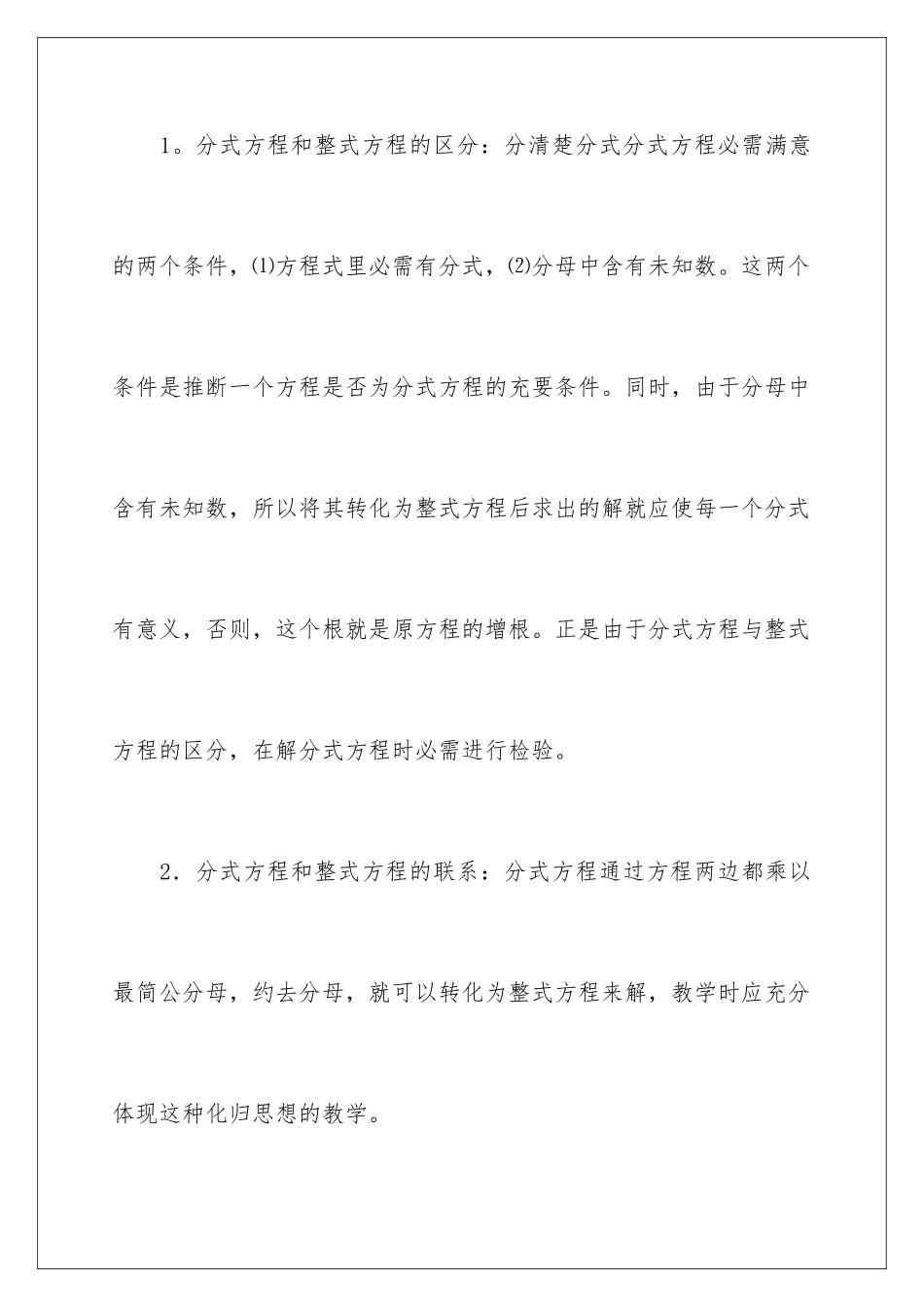 1。分式方程和整式方程的区分：分清楚分式分式方程必需满意的两个条件，⑴方程式里必需有分式，⑵分母中含有未知数。这两个条件是推断一个方程是否为分式方程的充要条件。同时，由于分母中含有未知数，所以将其转化为整式方程后求出的解就应使每一个分式有意义，否则，这个根就是原方程的增根。正是由于分式方程与整式方程的区分，在解分式方程时必需进行检验。

2．分式方程和整式方程的联系：分式方程通过方程两边都乘以最简公分母，约去分母，就可以转化为整式方程来解，教学时应充分体现这种化归思想的教学。